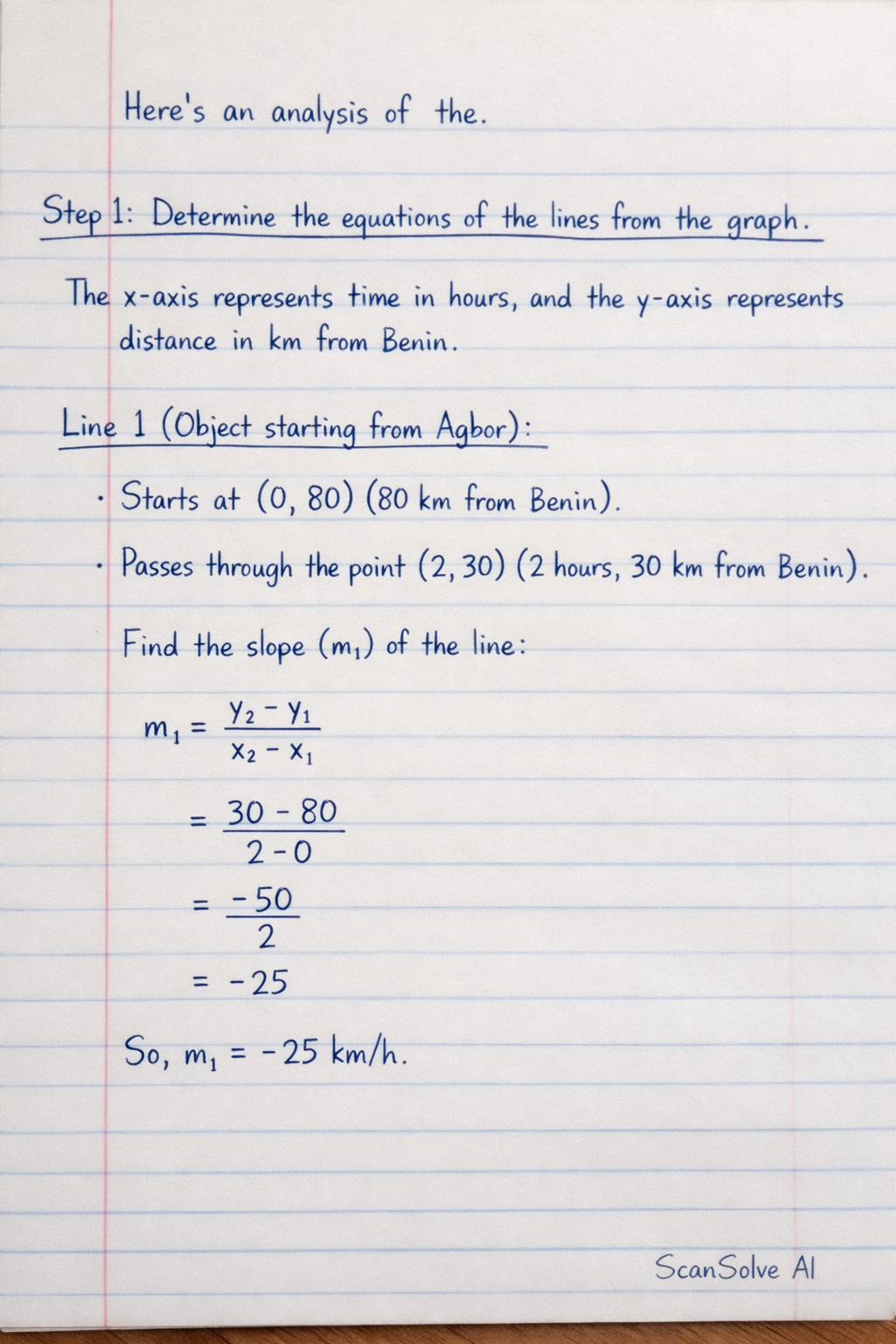 Here's an analysis of the.

Step 1: Determine the equations of the lines from the graph.

The x-axis represents time in hours, and the y-axis represents distance in km from Benin.

Line 1 (Object starting from Agbor):

· Starts at (0, 80) (80 km from Benin).

· Passes through the point (2, 30) (2 hours, 30 km from Benin).

Find the slope ($m_1$) of the line:

$m_1 = \frac{y_2 - y_1}{x_2 - x_1}$

$= \frac{30 - 80}{2 - 0}$

$= \frac{-50}{2}$

$= -25$

So, $m_1 = -25$ km/h.

ScanSolve AI